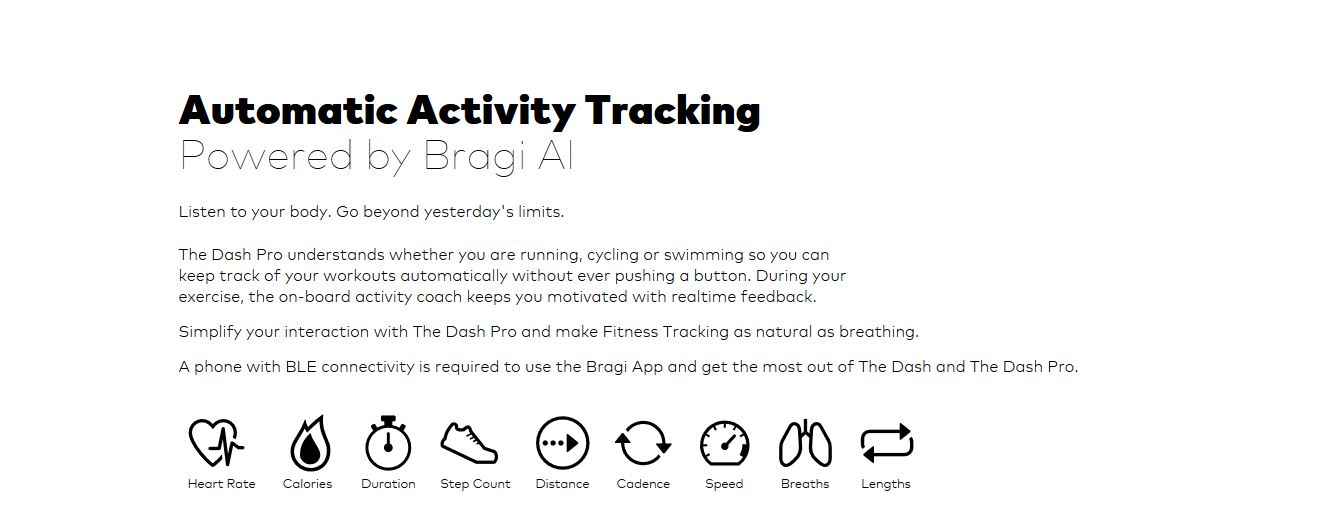 Automatic Activity Tracking
Powered by Bragi AI

Listen to your body. Go beyond yesterday's limits.

The Dash Pro understands whether you are running, cycling or swimming so you can keep track of your workouts automatically without ever pushing a button. During your exercise, the on-board activity coach keeps you motivated with realtime feedback.

Simplify your interaction with The Dash Pro and make Fitness Tracking as natural as breathing.

A phone with BLE connectivity is required to use the Bragi App and get the most out of The Dash and The Dash Pro.

Heart Rate Calories Duration Step Count Distance Cadence Speed Breaths Lengths